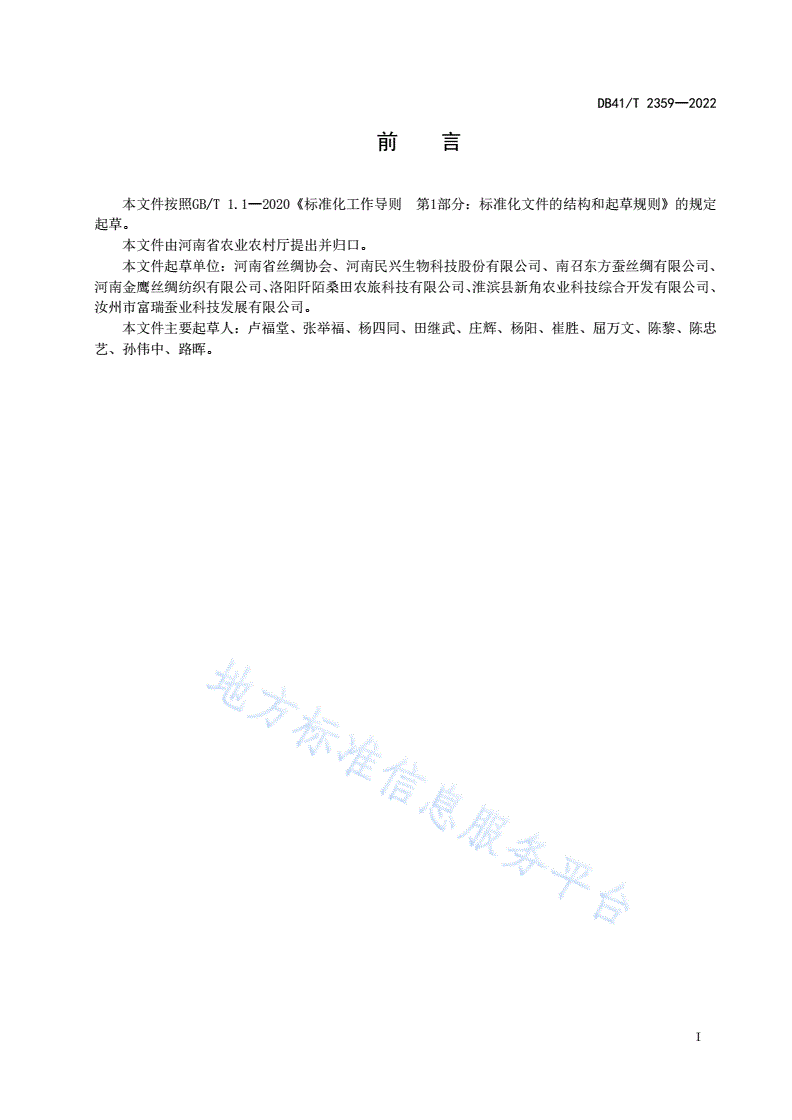 DB41/T 2359—2022

前　言

本文件按照GB/T 1.1—2020《标准化工作导则　第1部分：标准化文件的结构和起草规则》的规定起草。

本文件由河南省农业农村厅提出并归口。

本文件起草单位：河南省丝绸协会、河南民兴生物科技股份有限公司、南召东方蚕丝绸有限公司、河南金鹰丝绸纺织有限公司、洛阳阡陌桑田农旅科技有限公司、淮滨县新角农业科技综合开发有限公司、汝州市富瑞蚕业科技发展有限公司。

本文件主要起草人：卢福堂、张举福、杨四同、田继武、庄辉、杨阳、崔胜、屈万文、陈黎、陈忠艺、孙伟中、路晖。

地方标准信息服务平台

I